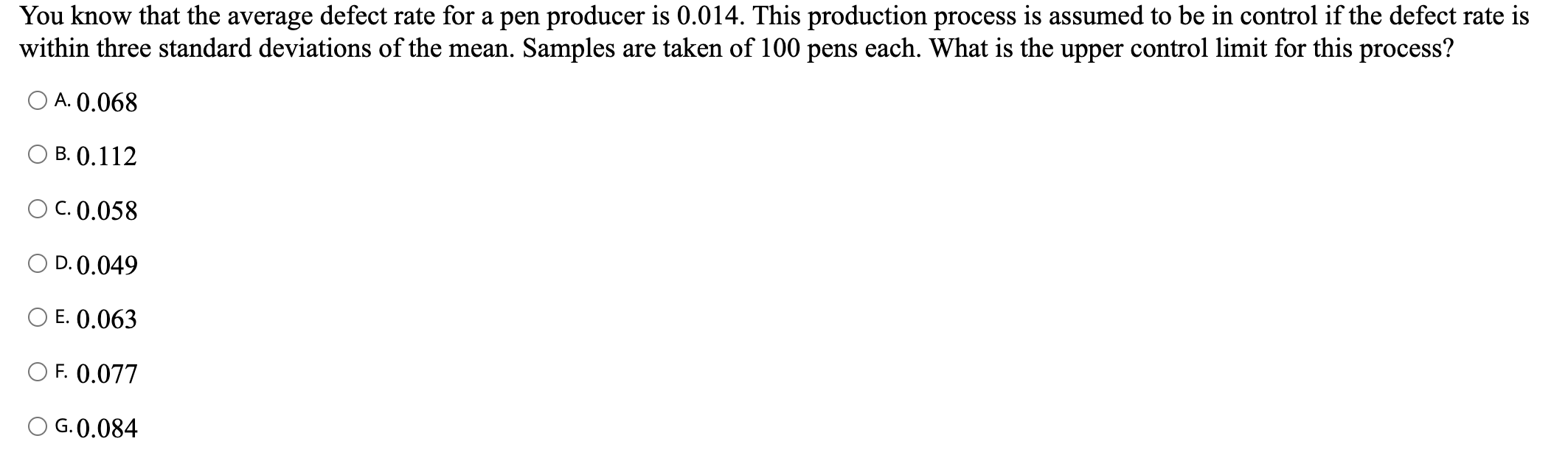 You know that the average defect rate for a pen producer is 0.014. This production process is assumed to be in control if the defect rate is within three standard deviations of the mean. Samples are taken of 100 pens each. What is the upper control limit for this process?

A. 0.068

B. 0.112

C. 0.058

D. 0.049

E. 0.063

F. 0.077

G. 0.084